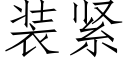 装紧